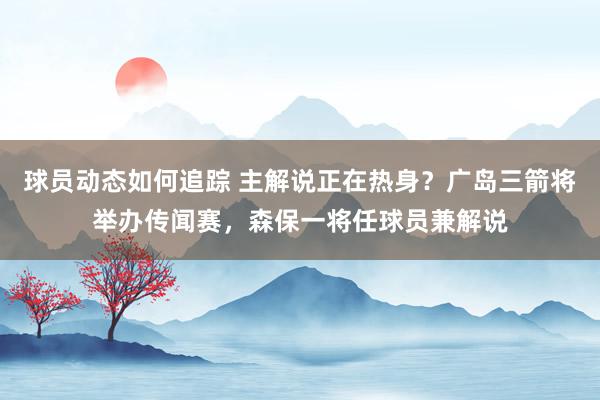 球员动态如何追踪 主解说正在热身？广岛三箭将举办传闻赛，森保一将任球员兼解说